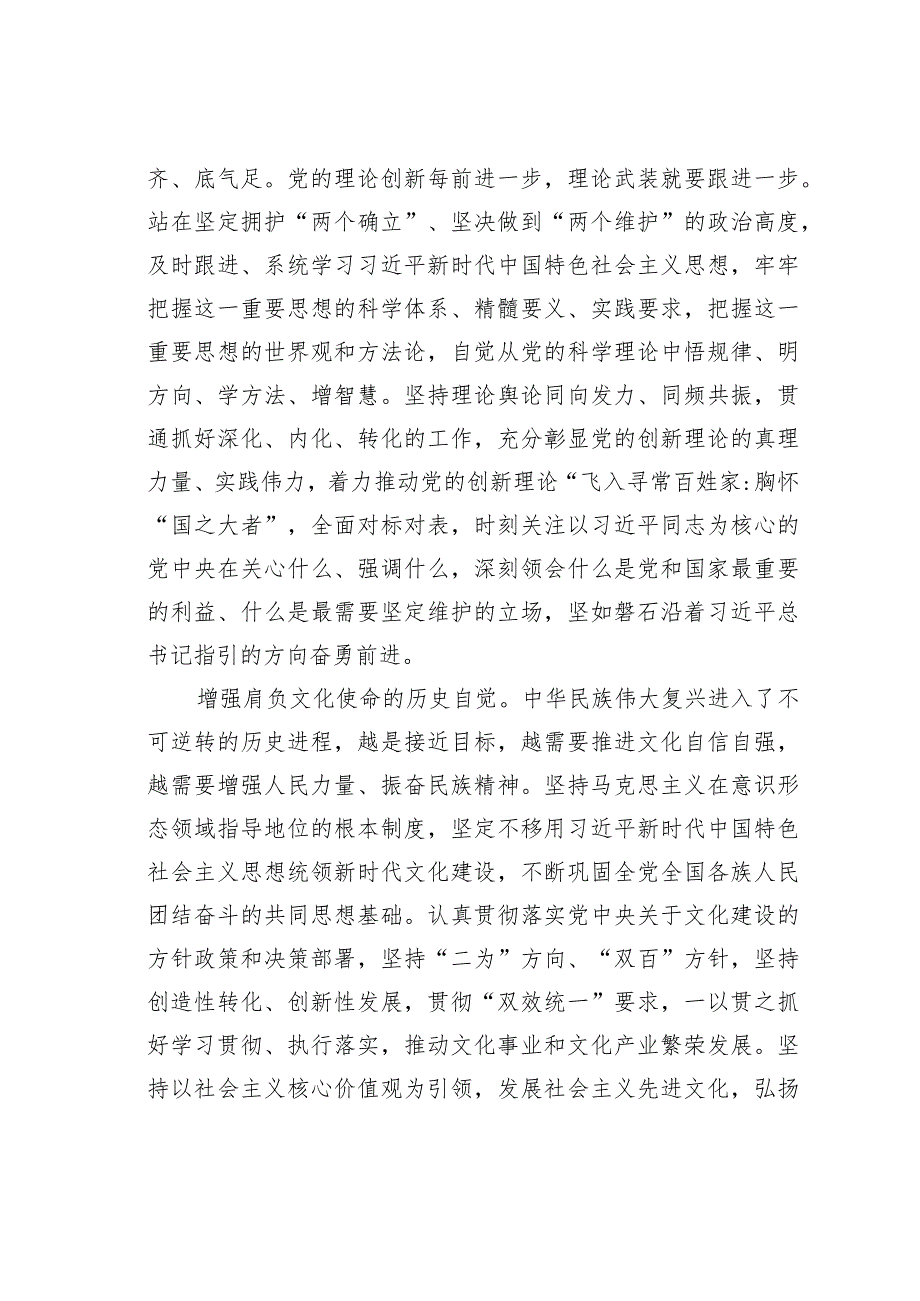 齐、底气足。党的理论创新每前进一步，理论武装就要跟进一步。站在坚定拥护“两个确立”、坚决做到“两个维护”的政治高度，及时跟进、系统学习习近平新时代中国特色社会主义思想，牢牢把握这一重要思想的科学体系、精髓要义、实践要求，把握这一重要思想的世界观和方法论，自觉从党的科学理论中悟规律、明方向、学方法、增智慧。坚持理论舆论同向发力、同频共振，贯通抓好深化、内化、转化的工作，充分彰显党的创新理论的真理力量、实践伟力，着力推动党的创新理论“飞入寻常百姓家:胸怀“国之大者”，全面对标对表，时刻关注以习近平同志为核心的党中央在关心什么、强调什么，深刻领会什么是党和国家最重要的利益、什么是最需要坚定维护的立场，坚如磐石沿着习近平总书记指引的方向奋勇前进。

增强肩负文化使命的历史自觉。中华民族伟大复兴进入了不可逆转的历史进程，越是接近目标，越需要推进文化自信自强，越需要增强人民力量、振奋民族精神。坚持马克思主义在意识形态领域指导地位的根本制度，坚定不移用习近平新时代中国特色社会主义思想统领新时代文化建设，不断巩固全党全国各族人民团结奋斗的共同思想基础。认真贯彻落实党中央关于文化建设的方针政策和决策部署，坚持“二为”方向、“双百”方针，坚持创造性转化、创新性发展，贯彻“双效统一”要求，一以贯之抓好学习贯彻、执行落实，推动文化事业和文化产业繁荣发展。坚持以社会主义核心价值观为引领，发展社会主义先进文化，弘扬